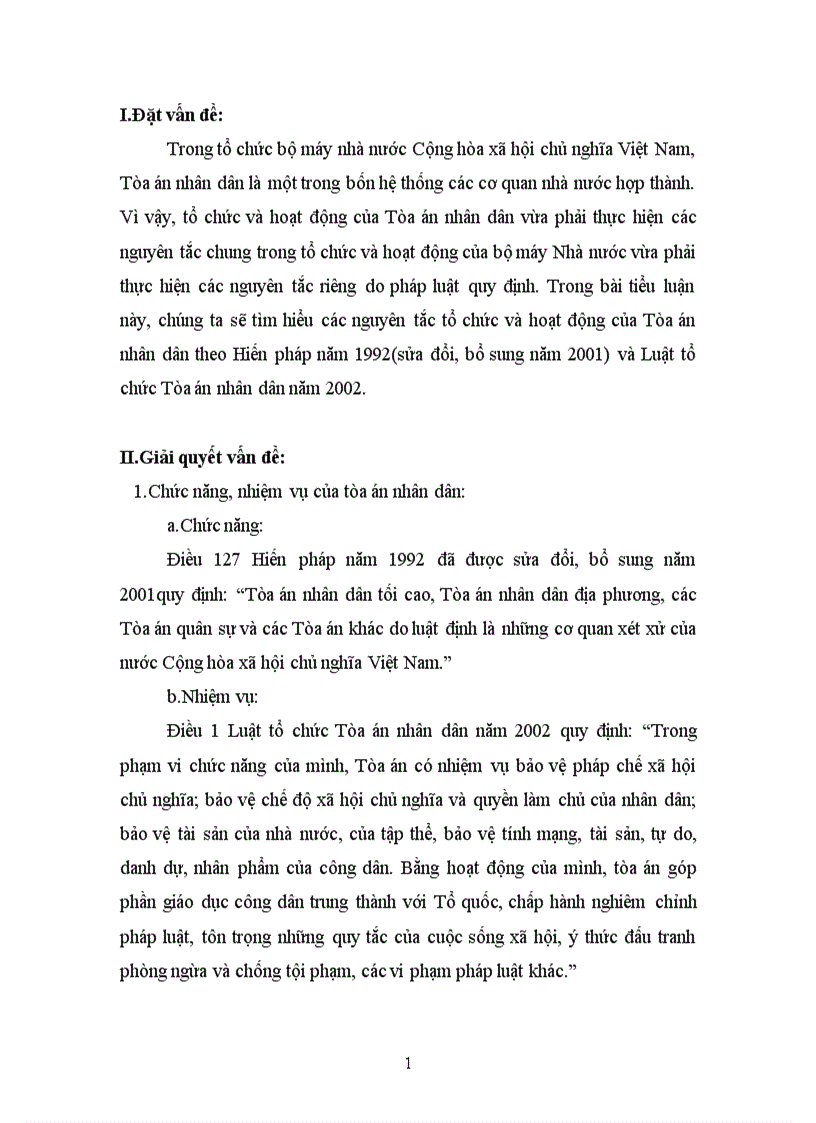 I.Đặt vấn đề:

Trong tổ chức bộ máy nhà nước Cộng hòa xã hội chủ nghĩa Việt Nam, Tòa án nhân dân là một trong bốn hệ thống các cơ quan nhà nước hợp thành. Vì vậy, tổ chức và hoạt động của Tòa án nhân dân vừa phải thực hiện các nguyên tắc chung trong tổ chức và hoạt động của bộ máy Nhà nước vừa phải thực hiện các nguyên tắc riêng do pháp luật quy định. Trong bài tiểu luận này, chúng ta sẽ tìm hiểu các nguyên tắc tổ chức và hoạt động của Tòa án nhân dân theo Hiến pháp năm 1992(sửa đổi, bổ sung năm 2001) và Luật tổ chức Tòa án nhân dân năm 2002.

II.Giải quyết vấn đề:

1.Chức năng, nhiệm vụ của tòa án nhân dân:

a.Chức năng:

Điều 127 Hiến pháp năm 1992 đã được sửa đổi, bổ sung năm 2001quy định: “Tòa án nhân dân tối cao, Tòa án nhân dân địa phương, các Tòa án quân sự và các Tòa án khác do luật định là những cơ quan xét xử của nước Cộng hòa xã hội chủ nghĩa Việt Nam.”

b.Nhiệm vụ:

Điều 1 Luật tổ chức Tòa án nhân dân năm 2002 quy định: “Trong phạm vi chức năng của mình, Tòa án có nhiệm vụ bảo vệ pháp chế xã hội chủ nghĩa; bảo vệ chế độ xã hội chủ nghĩa và quyền làm chủ của nhân dân; bảo vệ tài sản của nhà nước, của tập thể, bảo vệ tính mạng, tài sản, tự do, danh dự, nhân phẩm của công dân. Bằng hoạt động của mình, tòa án góp phần giáo dục công dân trung thành với Tổ quốc, chấp hành nghiêm chỉnh pháp luật, tôn trọng những quy tắc của cuộc sống xã hội, ý thức đấu tranh phòng ngừa và chống tội phạm, các vi phạm pháp luật khác.”

1